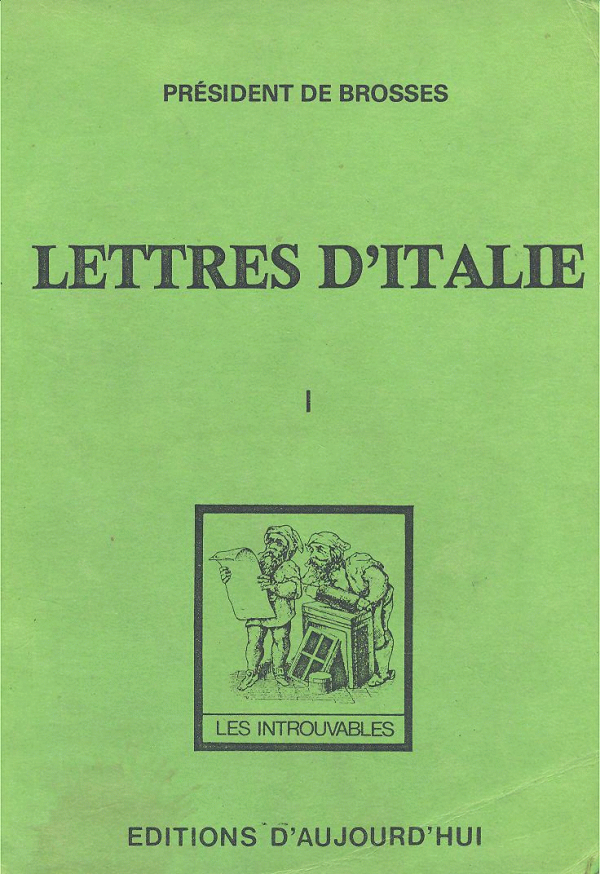 PRÉSIDENT DE BROSSES

LETTRES D'ITALIE

I

LES INTROUVABLES

EDITIONS D'AUJOURD'HUI